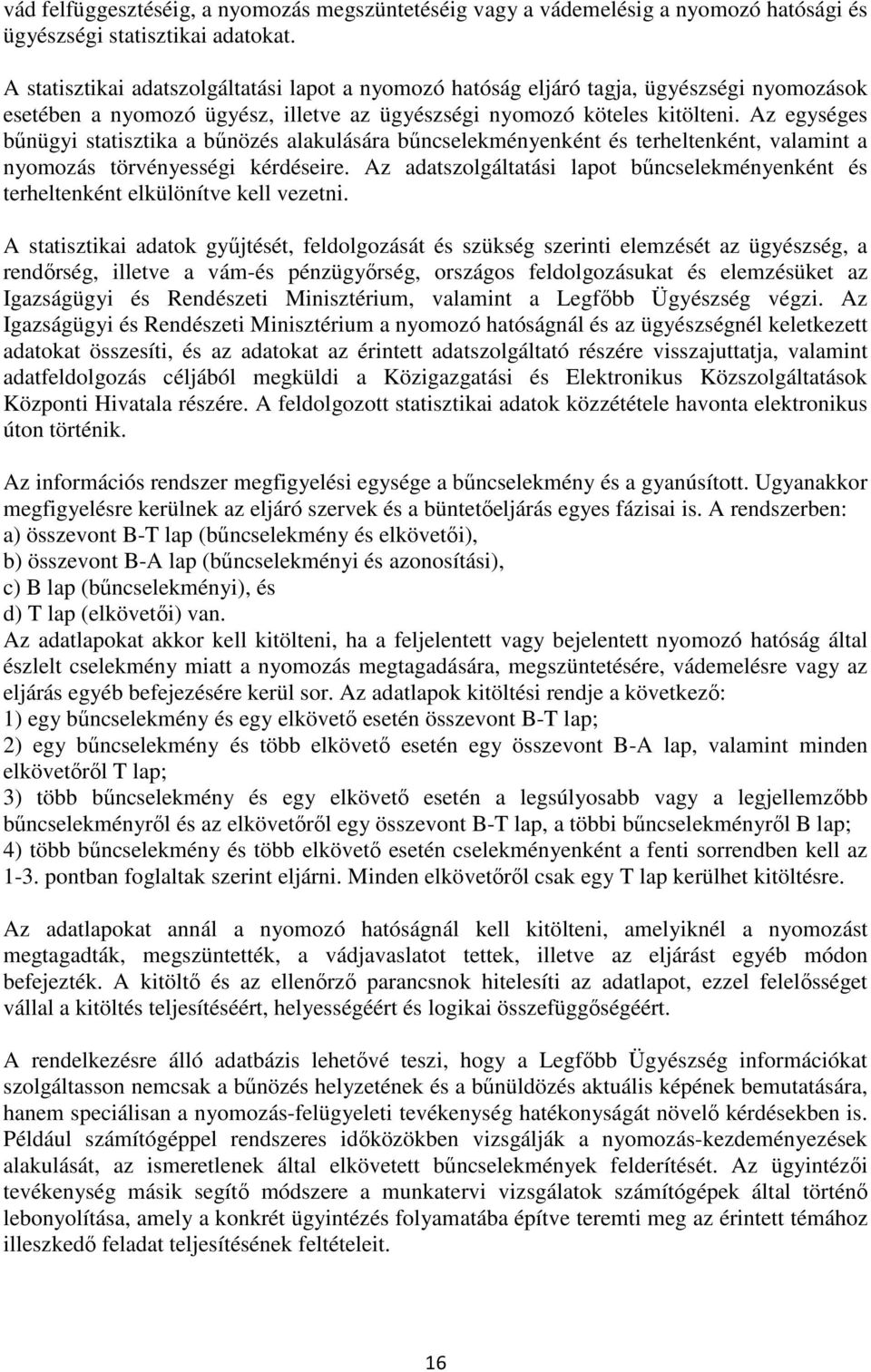 vád felfüggesztéséig, a nyomozás megszüntetéséig vagy a vádemelésig a nyomozó hatósági és ügyészségi statisztikai adatokat.

A statisztikai adatszolgáltatási lapot a nyomozó hatóság eljáró tagja, ügyészségi nyomozások esetében a nyomozó ügyész, illetve az ügyészségi nyomozó köteles kitölteni. Az egységes bűnügyi statisztika a bűnözés alakulására bűncselekményenként és terheltenként, valamint a nyomozás törvényességi kérdéseire. Az adatszolgáltatási lapot bűncselekményenként és terheltenként elkülönítve kell vezetni.

A statisztikai adatok gyűjtését, feldolgozását és szükség szerinti elemzését az ügyészség, a rendőrség, illetve a vám-és pénzügyőrség, országos feldolgozásukat és elemzésüket az Igazságügyi és Rendészeti Minisztérium, valamint a Legfőbb Ügyészség végzi. Az Igazságügyi és Rendészeti Minisztérium a nyomozó hatóságnál és az ügyészségnél keletkezett adatokat összesíti, és az adatokat az érintett adatszolgáltató részére visszajuttatja, valamint adatfeldolgozás céljából megküldi a Közigazgatási és Elektronikus Közszolgáltatások Központi Hivatala részére. A feldolgozott statisztikai adatok közzététele havonta elektronikus úton történik.

Az információs rendszer megfigyelési egysége a bűncselekmény és a gyanúsított. Ugyanakkor megfigyelésre kerülnek az eljáró szervek és a büntetőeljárás egyes fázisai is. A rendszerben:
a) összevont B-T lap (bűncselekmény és elkövetői),
b) összevont B-A lap (bűncselekményi és azonosítási),
c) B lap (bűncselekményi), és
d) T lap (elkövetői) van.
Az adatlapokat akkor kell kitölteni, ha a feljelentett vagy bejelentett nyomozó hatóság által észlelt cselekmény miatt a nyomozás megtagadására, megszüntetésére, vádemelésre vagy az eljárás egyéb befejezésére kerül sor. Az adatlapok kitöltési rendje a következő:
1) egy bűncselekmény és egy elkövető esetén összevont B-T lap;
2) egy bűncselekmény és több elkövető esetén egy összevont B-A lap, valamint minden elkövetőről T lap;
3) több bűncselekmény és egy elkövető esetén a legsúlyosabb vagy a legjellemzőbb bűncselekményről és az elkövetőről egy összevont B-T lap, a többi bűncselekményről B lap;
4) több bűncselekmény és több elkövető esetén cselekményenként a fenti sorrendben kell az 1-3. pontban foglaltak szerint eljárni. Minden elkövetőről csak egy T lap kerülhet kitöltésre.

Az adatlapokat annál a nyomozó hatóságnál kell kitölteni, amelyiknél a nyomozást megtagadták, megszüntették, a vádjavaslatot tettek, illetve az eljárást egyéb módon befejezték. A kitöltő és az ellenőrző parancsnok hitelesíti az adatlapot, ezzel felelősséget vállal a kitöltés teljesítéséért, helyességéért és logikai összefüggőségéért.

A rendelkezésre álló adatbázis lehetővé teszi, hogy a Legfőbb Ügyészség információkat szolgáltasson nemcsak a bűnözés helyzetének és a bűnüldözés aktuális képének bemutatására, hanem speciálisan a nyomozás-felügyeleti tevékenység hatékonyságát növelő kérdésekben is. Például számítógéppel rendszeres időközökben vizsgálják a nyomozás-kezdeményezések alakulását, az ismeretlenek által elkövetett bűncselekmények felderítését. Az ügyintézői tevékenység másik segítő módszere a munkatervi vizsgálatok számítógépek által történő lebonyolítása, amely a konkrét ügyintézés folyamatába építve teremti meg az érintett témához illeszkedő feladat teljesítésének feltételeit.

16